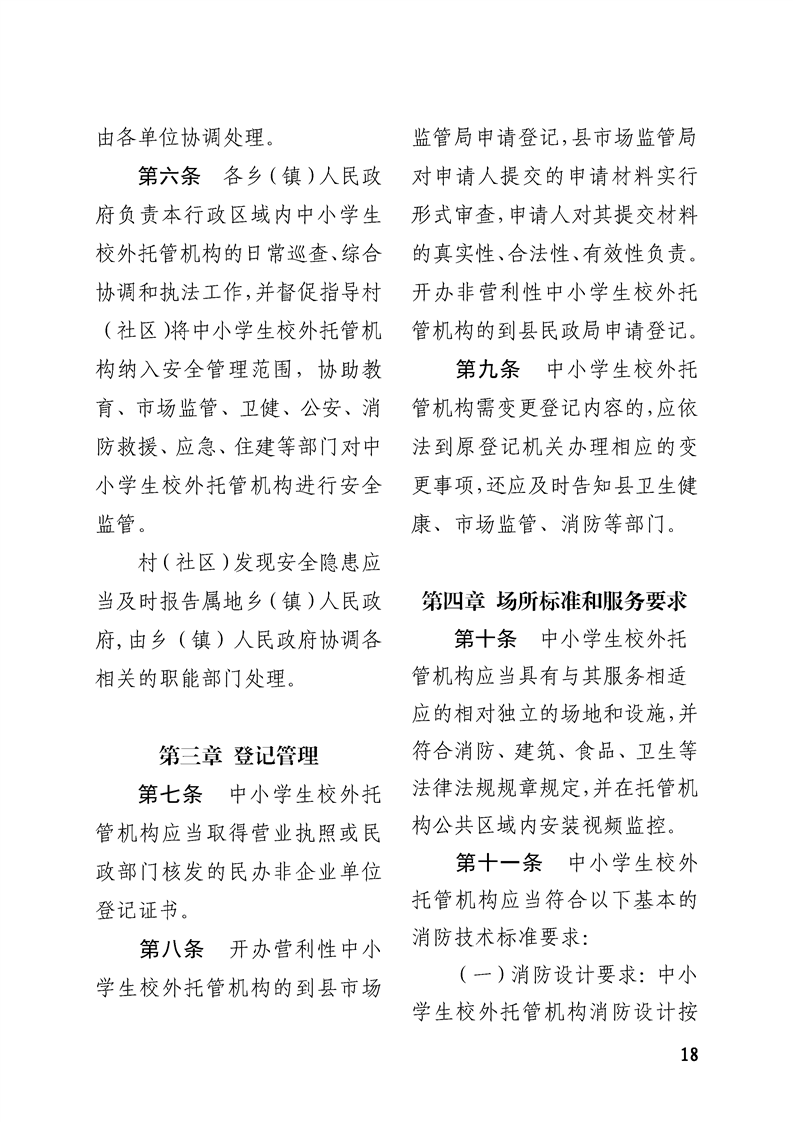 由各单位协调处理。

第六条　各乡（镇）人民政府负责本行政区域内中小学生校外托管机构的日常巡查、综合协调和执法工作，并督促指导村（社区）将中小学生校外托管机构纳入安全管理范围，协助教育、市场监管、卫健、公安、消防救援、应急、住建等部门对中小学生校外托管机构进行安全监管。

村（社区）发现安全隐患应当及时报告属地乡（镇）人民政府，由乡（镇）人民政府协调各相关的职能部门处理。

第三章 登记管理

第七条　中小学生校外托管机构应当取得营业执照或民政部门核发的民办非企业单位登记证书。

第八条　开办营利性中小学生校外托管机构的到县市场监管局申请登记，县市场监管局对申请人提交的申请材料实行形式审查，申请人对其提交材料的真实性、合法性、有效性负责。开办非营利性中小学生校外托管机构的到县民政局申请登记。

第九条　中小学生校外托管机构需变更登记内容的，应依法到原登记机关办理相应的变更事项，还应及时告知县卫生健康、市场监管、消防等部门。

第四章 场所标准和服务要求

第十条　中小学生校外托管机构应当具有与其服务相适应的相对独立的场地和设施，并符合消防、建筑、食品、卫生等法律法规规章规定，并在托管机构公共区域内安装视频监控。

第十一条　中小学生校外托管机构应当符合以下基本的消防技术标准要求：

（一）消防设计要求：中小学生校外托管机构消防设计按

18